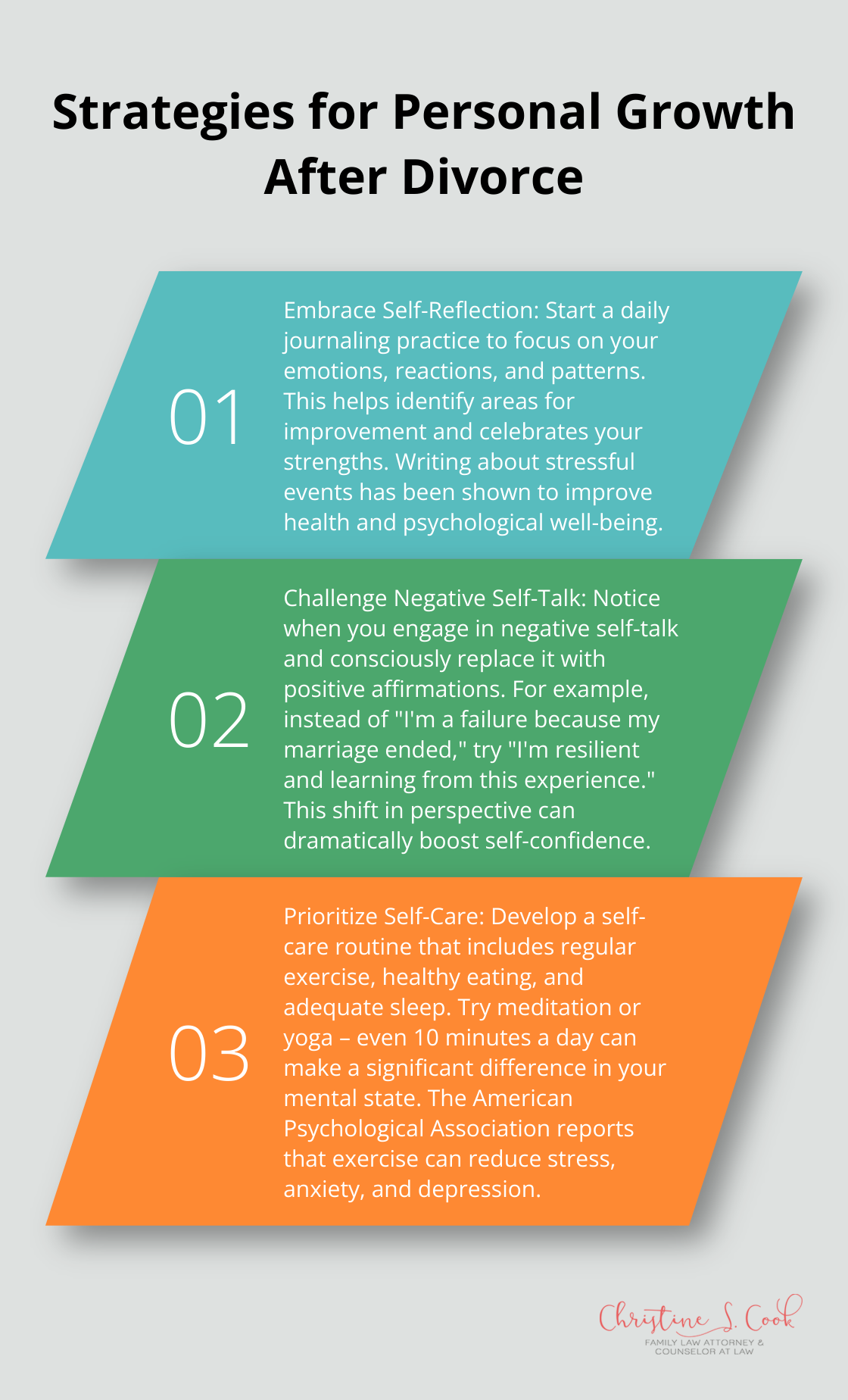 Strategies for Personal Growth After Divorce

01

Embrace Self-Reflection: Start a daily journaling practice to focus on your emotions, reactions, and patterns. This helps identify areas for improvement and celebrates your strengths. Writing about stressful events has been shown to improve health and psychological well-being.

02

Challenge Negative Self-Talk: Notice when you engage in negative self-talk and consciously replace it with positive affirmations. For example, instead of "I'm a failure because my marriage ended," try "I'm resilient and learning from this experience." This shift in perspective can dramatically boost self-confidence.

03

Prioritize Self-Care: Develop a self-care routine that includes regular exercise, healthy eating, and adequate sleep. Try meditation or yoga – even 10 minutes a day can make a significant difference in your mental state. The American Psychological Association reports that exercise can reduce stress, anxiety, and depression.

Christine S. Cook
FAMILY LAW ATTORNEY & COUNSELOR AT LAW